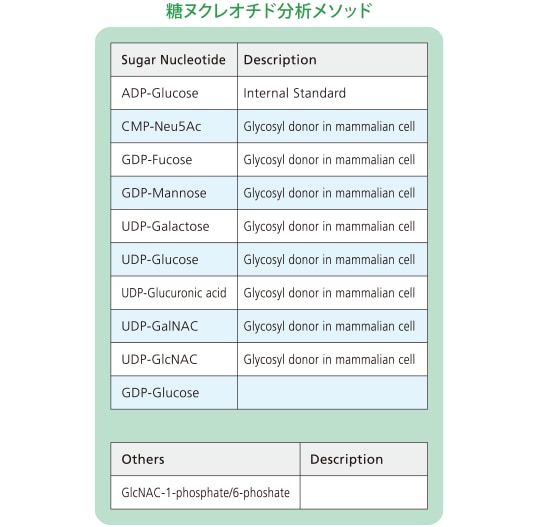 糖ヌクレオチド分析メソッド

| Sugar Nucleotide | Description |
|---|---|
| ADP-Glucose | Internal Standard |
| CMP-Neu5Ac | Glycosyl donor in mammalian cell |
| GDP-Fucose | Glycosyl donor in mammalian cell |
| GDP-Mannose | Glycosyl donor in mammalian cell |
| UDP-Galactose | Glycosyl donor in mammalian cell |
| UDP-Glucose | Glycosyl donor in mammalian cell |
| UDP-Glucuronic acid | Glycosyl donor in mammalian cell |
| UDP-GalNAC | Glycosyl donor in mammalian cell |
| UDP-GlcNAC | Glycosyl donor in mammalian cell |
| GDP-Glucose | |

| Others | Description |
|---|---|
| GlcNAC-1-phosphate/6-phoshate | |